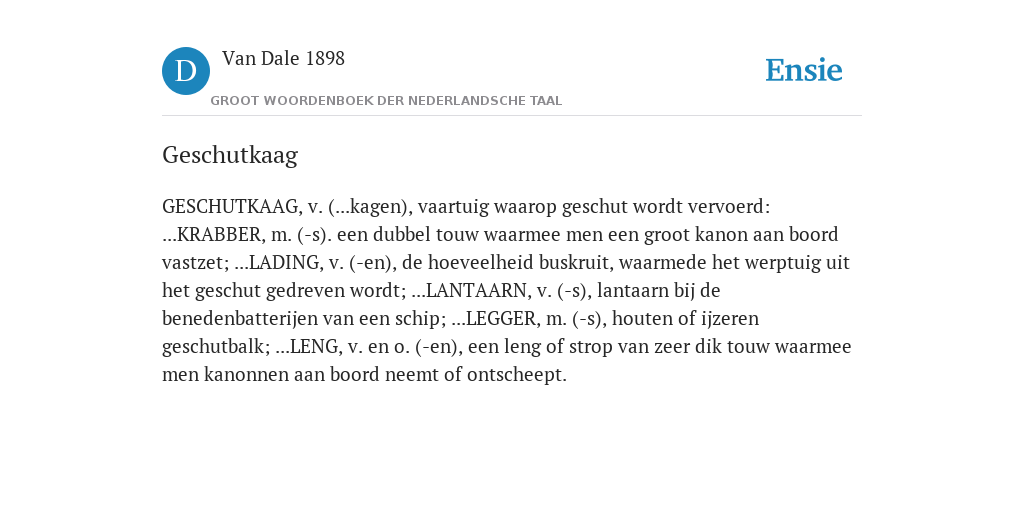 D

Van Dale 1898

GROOT WOORDENBOEK DER NEDERLANDSCHE TAAL

Ensie

Geschutkaag

GESCHUTKAAG, v. (...kagen), vaartuig waarop geschut wordt vervoerd: ...KRABBER, m. (-s). een dubbel touw waarmee men een groot kanon aan boord vastzet; ...LADING, v. (-en), de hoeveelheid buskruit, waarmede het werptuig uit het geschut gedreven wordt; ...LANTAARN, v. (-s), lantaarn bij de benedenbatterijen van een schip; ...LEGGER, m. (-s), houten of ijzeren geschutbalk; ...LENG, v. en o. (-en), een leng of strop van zeer dik touw waarmee men kanonnen aan boord neemt of ontscheept.